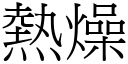 熱燥